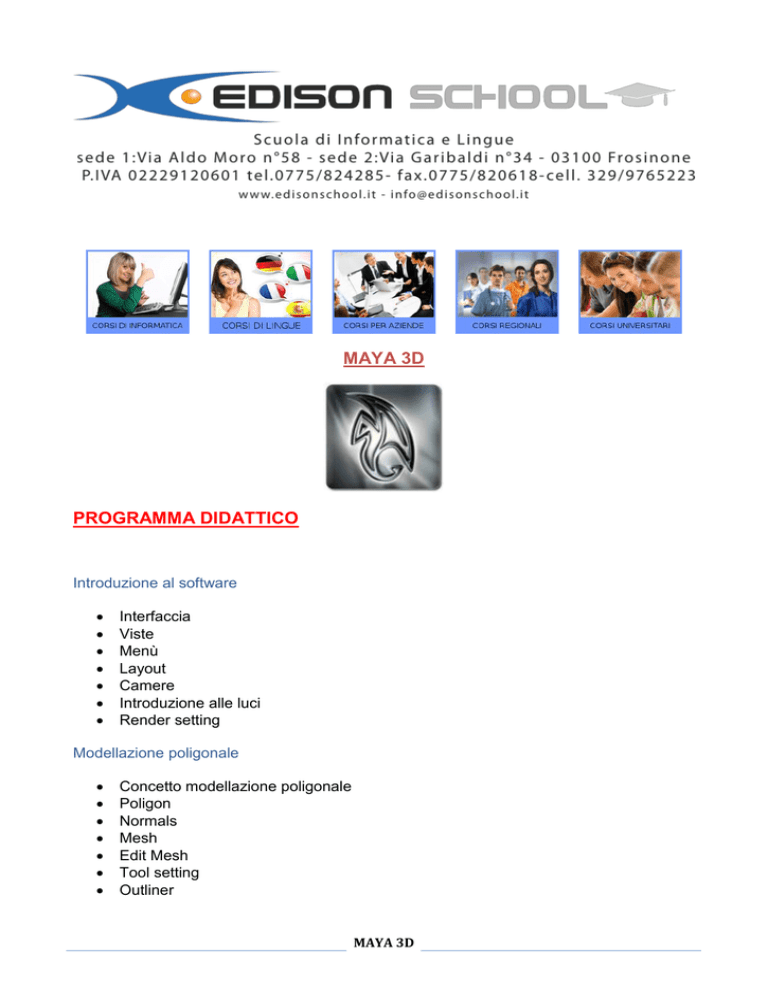 EDISON SCHOOL

Scuola di Informatica e Lingue
sede 1:Via Aldo Moro n°58 - sede 2:Via Garibaldi n°34 - 03100 Frosinone
P.IVA 02229120601 tel.0775/824285- fax.0775/820618-cell. 329/9765223
www.edisonschool.it - info@edisonschool.it

CORSI DI INFORMATICA
CORSI DI LINGUE
CORSI PER AZIENDE
CORSI REGIONALI
CORSI UNIVERSITARI

MAYA 3D

PROGRAMMA DIDATTICO

Introduzione al software

- Interfaccia
- Viste
- Menù
- Layout
- Camere
- Introduzione alle luci
- Render setting

Modellazione poligonale

- Concetto modellazione poligonale
- Poligon
- Normals
- Mesh
- Edit Mesh
- Tool setting
- Outliner

MAYA 3D